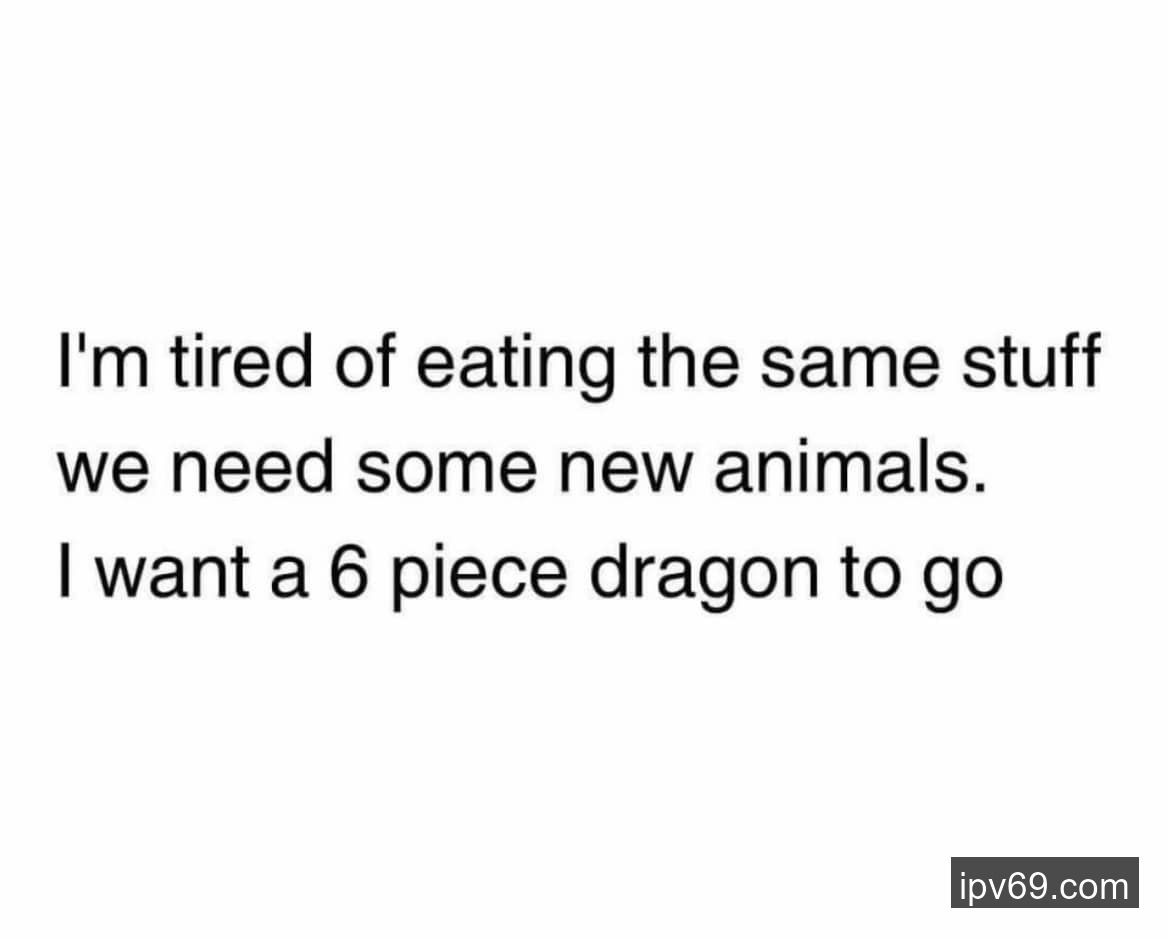 I'm tired of eating the same stuff we need some new animals. I want a 6 piece dragon to go

ipv69.com